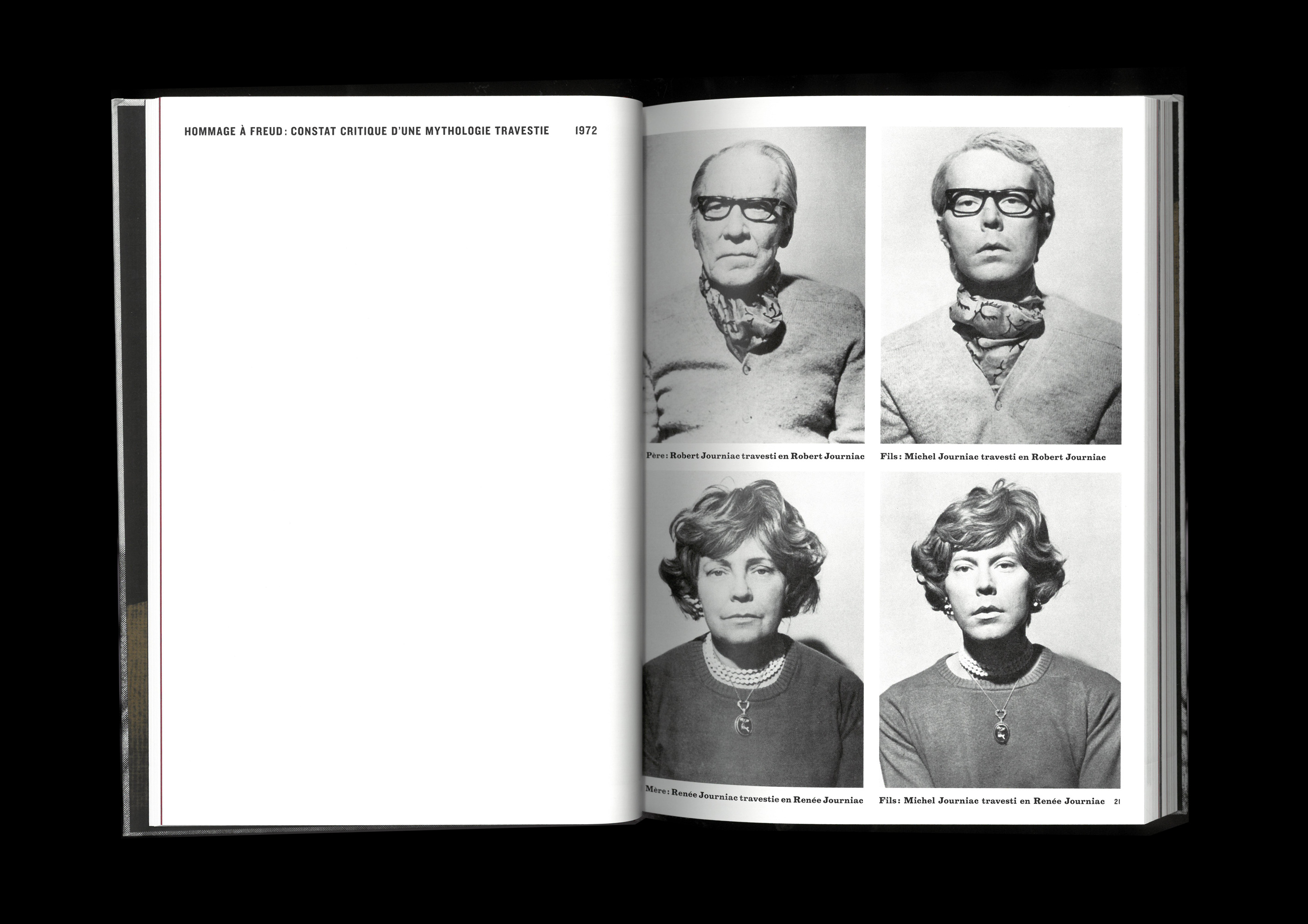 HOMMAGE À FREUD : CONSTAT CRITIQUE D'UNE MYTHOLOGIE TRAVESTIE 1972

Père : Robert Journiac travesti en Robert Journiac

Fils : Michel Journiac travesti en Robert Journiac

Mère : Renée Journiac travestie en Renée Journiac

Fils : Michel Journiac travesti en Renée Journiac

21